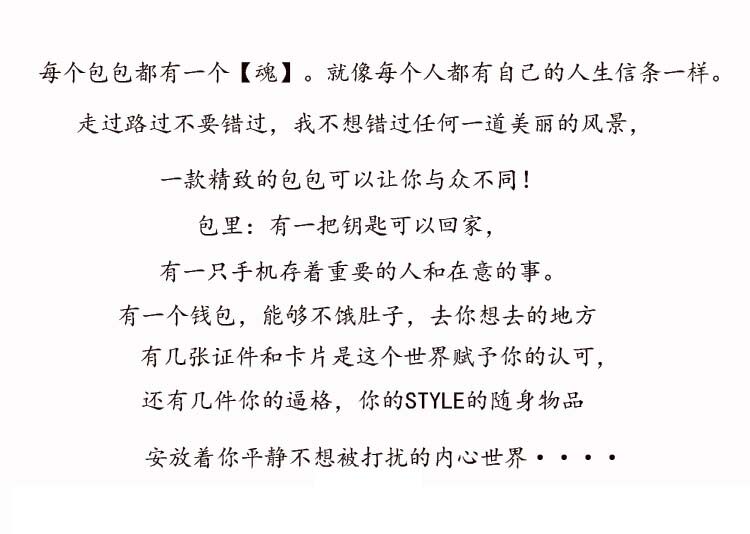 每个包包都有一个【魂】。就像每个人都有自己的人生信条一样。

走过路过不要错过，我不想错过任何一道美丽的风景，

一款精致的包包可以让你与众不同！

包里：有一把钥匙可以回家，

有一只手机存着重要的人和在意的事。

有一个钱包，能够不饿肚子，去你想去的地方

有几张证件和卡片是这个世界赋予你的认可，

还有几件你的逼格，你的STYLE的随身物品

安放着你平静不想被打扰的内心世界····